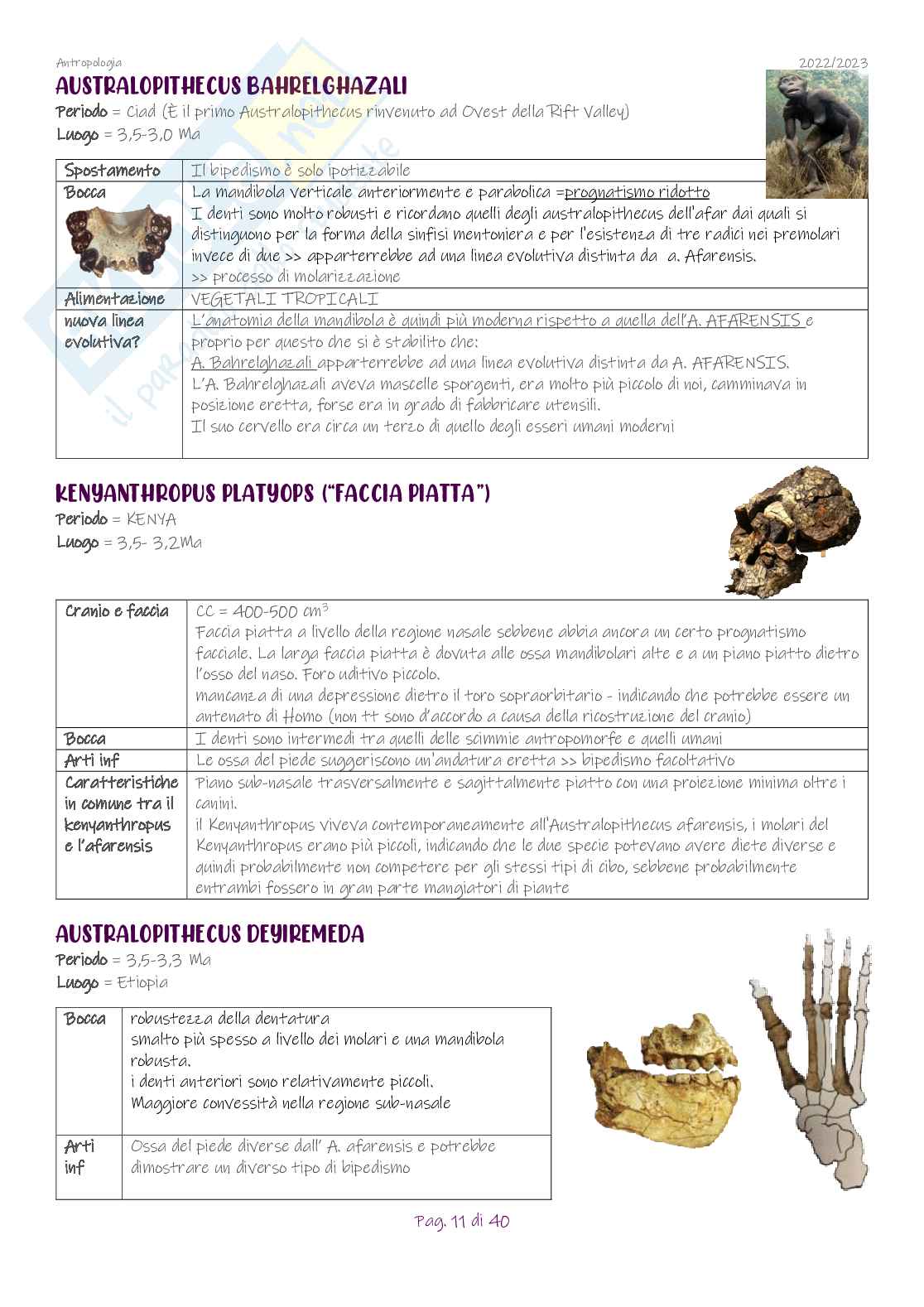 Antropologia 2022/2023

AUSTRALOPITHECUS BAHRELGHAZALI

Periodo = Ciad (È il primo Australopithecus rinvenuto ad Ovest della Rift Valley)

Luogo = 3,5-3,0 Ma

| Spostamento | Il bipedismo è solo ipotizzabile |
|---|---|
| Bocca | La mandibola verticale anteriormente e parabolica =prognatismo ridotto I denti sono molto robusti e ricordano quelli degli australopithecus dell'afar dai quali si distinguono per la forma della sinfisi mentoniera e per l'esistenza di tre radici nei premolari invece di due >> apparterrebbe ad una linea evolutiva distinta da a. Afarensis. >> processo di molarizzazione |
| Alimentazione | VEGETALI TROPICALI |
| nuova linea evolutiva? | L'anatomia della mandibola è quindi più moderna rispetto a quella dell'A. AFARENSIS e proprio per questo che si è stabilito che: A. Bahrelghazali apparterrebbe ad una linea evolutiva distinta da A. AFARENSIS. L'A. Bahrelghazali aveva mascelle sporgenti, era molto più piccolo di noi, camminava in posizione eretta, forse era in grado di fabbricare utensili. Il suo cervello era circa un terzo di quello degli esseri umani moderni |

KENYANTHROPUS PLATYOPS ("FACCIA PIATTA")

Periodo = KENYA

Luogo = 3,5- 3,2Ma

| Cranio e faccia | CC = 400-500 $cm^3$ Faccia piatta a livello della regione nasale sebbene abbia ancora un certo prognatismo facciale. La larga faccia piatta è dovuta alle ossa mandibolari alte e a un piano piatto dietro l'osso del naso. Foro uditivo piccolo. mancanza di una depressione dietro il toro sopraorbitario - indicando che potrebbe essere un antenato di Homo (non tt sono d'accordo a causa della ricostruzione del cranio) |
|---|---|
| Bocca | I denti sono intermedi tra quelli delle scimmie antropomorfe e quelli umani |
| Arti inf | Le ossa del piede suggeriscono un'andatura eretta >> bipedismo facoltativo |
| Caratteristiche in comune tra il kenyanthropus e l'afarensis | Piano sub-nasale trasversalmente e sagittalmente piatto con una proiezione minima oltre i canini. il Kenyanthropus viveva contemporaneamente all'Australopithecus afarensis, i molari del Kenyanthropus erano più piccoli, indicando che le due specie potevano avere diete diverse e quindi probabilmente non competere per gli stessi tipi di cibo, sebbene probabilmente entrambi fossero in gran parte mangiatori di piante |

AUSTRALOPITHECUS DEYIREMEDA

Periodo = 3,5-3,3 Ma

Luogo = Etiopia

| Bocca | robustezza della dentatura smalto più spesso a livello dei molari e una mandibola robusta. i denti anteriori sono relativamente piccoli. Maggiore convessità nella regione sub-nasale |
|---|---|
| Arti inf | Ossa del piede diverse dall' A. afarensis e potrebbe dimostrare un diverso tipo di bipedismo |

Pag. 11 di 40